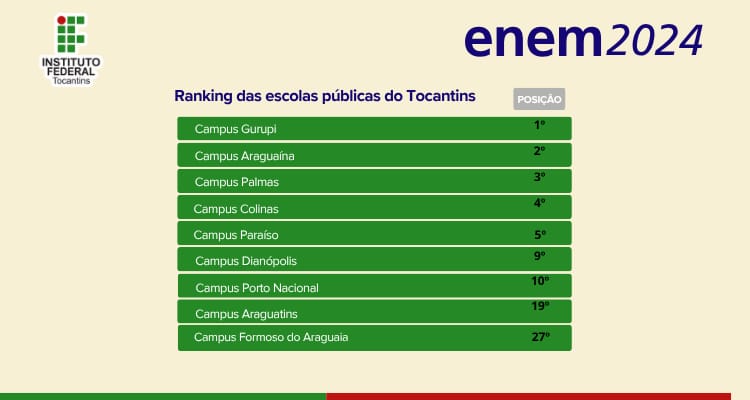 INSTITUTO FEDERAL
Tocantins

enem2024

Ranking das escolas públicas do Tocantins

| | POSIÇÃO |
|---|---|
| Campus Gurupi | 1º |
| Campus Araguaína | 2º |
| Campus Palmas | 3º |
| Campus Colinas | 4º |
| Campus Paraíso | 5º |
| Campus Dianópolis | 9º |
| Campus Porto Nacional | 10º |
| Campus Araguatins | 19º |
| Campus Formoso do Araguaia | 27º |